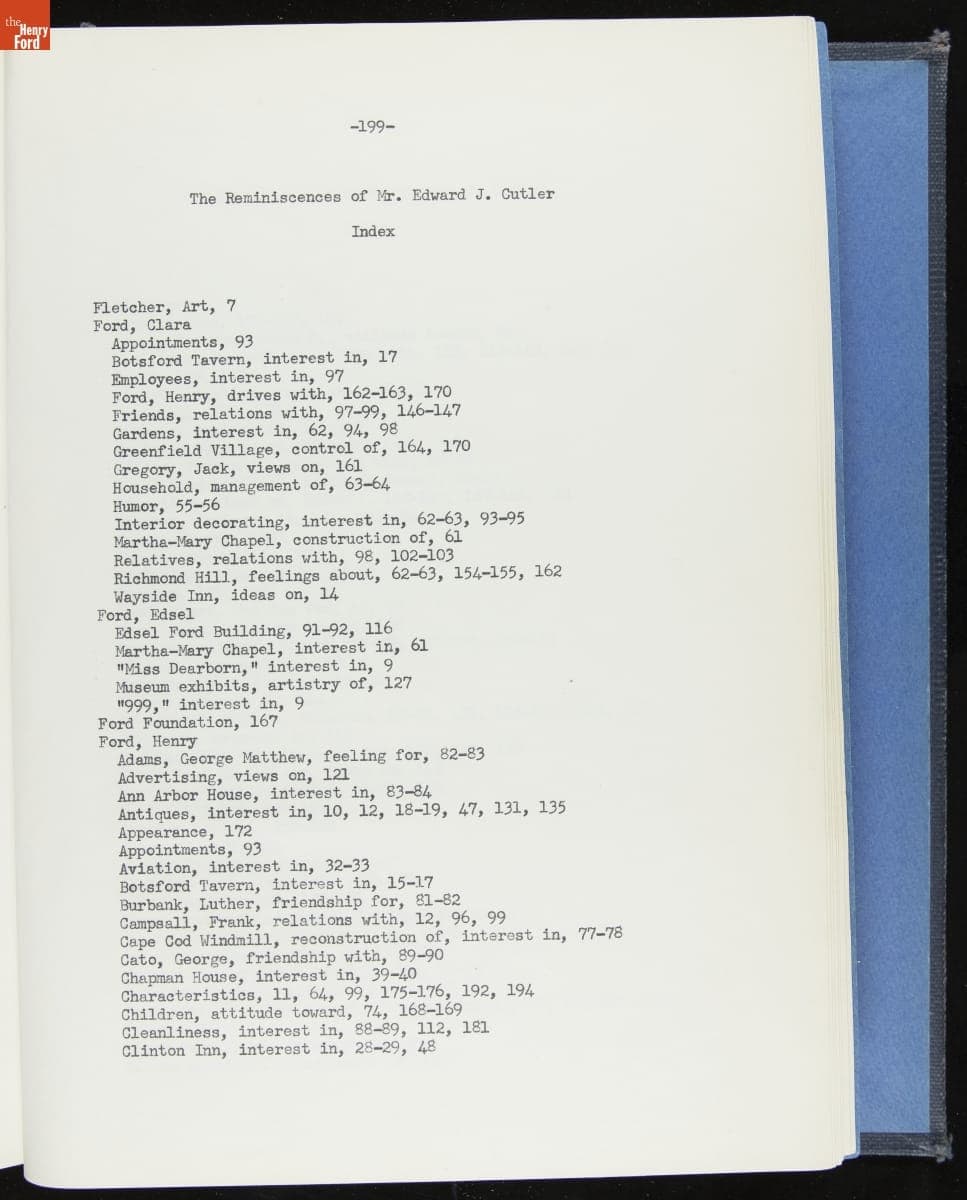 the Henry Ford

-199-

The Reminiscences of Mr. Edward J. Cutler

Index

Fletcher, Art, 7
Ford, Clara
Appointments, 93
Botsford Tavern, interest in, 17
Employees, interest in, 97
Ford, Henry, drives with, 162-163, 170
Friends, relations with, 97-99, 146-147
Gardens, interest in, 62, 94, 98
Greenfield Village, control of, 164, 170
Gregory, Jack, views on, 161
Household, management of, 63-64
Humor, 55-56
Interior decorating, interest in, 62-63, 93-95
Martha-Mary Chapel, construction of, 61
Relatives, relations with, 98, 102-103
Richmond Hill, feelings about, 62-63, 154-155, 162
Wayside Inn, ideas on, 14
Ford, Edsel
Edsel Ford Building, 91-92, 116
Martha-Mary Chapel, interest in, 61
"Miss Dearborn," interest in, 9
Museum exhibits, artistry of, 127
"999," interest in, 9
Ford Foundation, 167
Ford, Henry
Adams, George Matthew, feeling for, 82-83
Advertising, views on, 121
Ann Arbor House, interest in, 83-84
Antiques, interest in, 10, 12, 18-19, 47, 131, 135
Appearance, 172
Appointments, 93
Aviation, interest in, 32-33
Botsford Tavern, interest in, 15-17
Burbank, Luther, friendship for, 81-82
Campsall, Frank, relations with, 12, 96, 99
Cape Cod Windmill, reconstruction of, interest in, 77-78
Cato, George, friendship with, 89-90
Chapman House, interest in, 39-40
Characteristics, 11, 64, 99, 175-176, 192, 194
Children, attitude toward, 74, 168-169
Cleanliness, interest in, 88-89, 112, 181
Clinton Inn, interest in, 28-29, 48